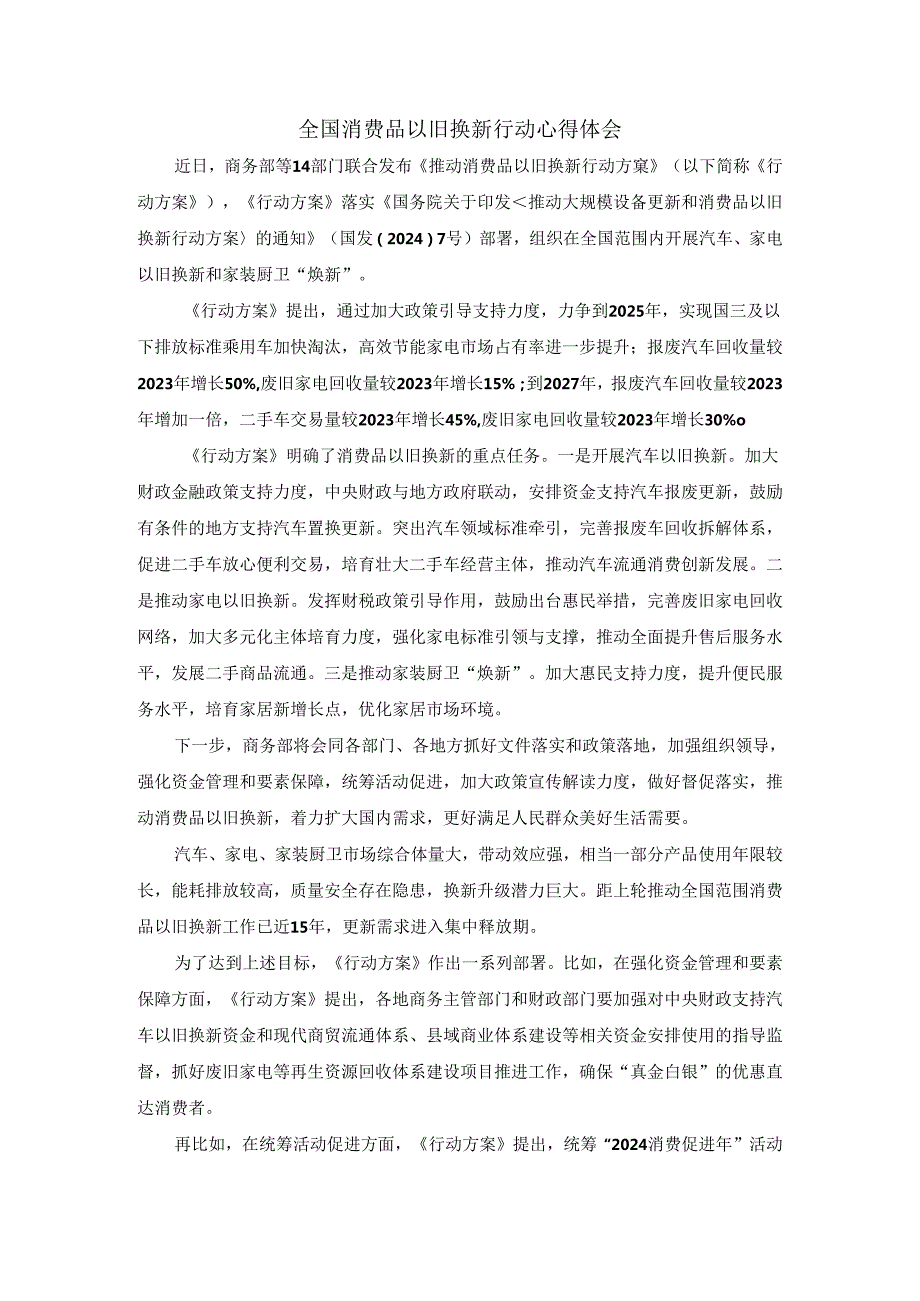 全国消费品以旧换新行动心得体会

近日，商务部等14部门联合发布《推动消费品以旧换新行动方案》（以下简称《行动方案》），《行动方案》落实《国务院关于印发＜推动大规模设备更新和消费品以旧换新行动方案〉的通知》（国发（2024）7号）部署，组织在全国范围内开展汽车、家电以旧换新和家装厨卫“焕新”。

《行动方案》提出，通过加大政策引导支持力度，力争到2025年，实现国三及以下排放标准乘用车加快淘汰，高效节能家电市场占有率进一步提升；报废汽车回收量较2023年增长50%,废旧家电回收量较2023年增长15%；到2027年，报废汽车回收量较2023年增加一倍，二手车交易量较2023年增长45%,废旧家电回收量较2023年增长30%o

《行动方案》明确了消费品以旧换新的重点任务。一是开展汽车以旧换新。加大财政金融政策支持力度，中央财政与地方政府联动，安排资金支持汽车报废更新，鼓励有条件的地方支持汽车置换更新。突出汽车领域标准牵引，完善报废车回收拆解体系，促进二手车放心便利交易，培育壮大二手车经营主体，推动汽车流通消费创新发展。二是推动家电以旧换新。发挥财税政策引导作用，鼓励出台惠民举措，完善废旧家电回收网络，加大多元化主体培育力度，强化家电标准引领与支撑，推动全面提升售后服务水平，发展二手商品流通。三是推动家装厨卫“焕新”。加大惠民支持力度，提升便民服务水平，培育家居新增长点，优化家居市场环境。

下一步，商务部将会同各部门、各地方抓好文件落实和政策落地，加强组织领导，强化资金管理和要素保障，统筹活动促进，加大政策宣传解读力度，做好督促落实，推动消费品以旧换新，着力扩大国内需求，更好满足人民群众美好生活需要。

汽车、家电、家装厨卫市场综合体量大，带动效应强，相当一部分产品使用年限较长，能耗排放较高，质量安全存在隐患，换新升级潜力巨大。距上轮推动全国范围消费品以旧换新工作已近15年，更新需求进入集中释放期。

为了达到上述目标，《行动方案》作出一系列部署。比如，在强化资金管理和要素保障方面，《行动方案》提出，各地商务主管部门和财政部门要加强对中央财政支持汽车以旧换新资金和现代商贸流通体系、县域商业体系建设等相关资金安排使用的指导监督，抓好废旧家电等再生资源回收体系建设项目推进工作，确保“真金白银”的优惠直达消费者。

再比如，在统筹活动促进方面，《行动方案》提出，统筹“2024消费促进年”活动